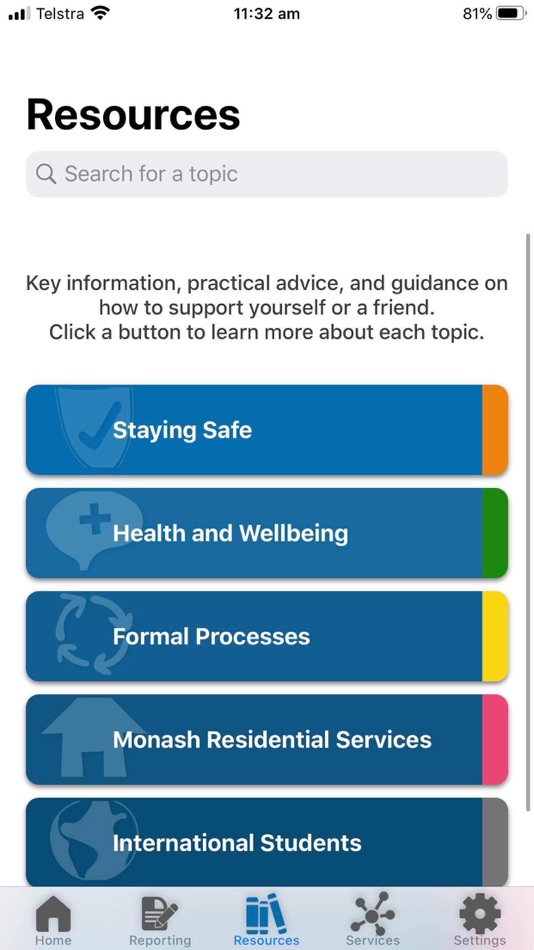 Telstra 11:32 am 81%

Resources

Search for a topic

Key information, practical advice, and guidance on how to support yourself or a friend.
Click a button to learn more about each topic.

Staying Safe

Health and Wellbeing

Formal Processes

Monash Residential Services

International Students

Home Reporting Resources Services Settings